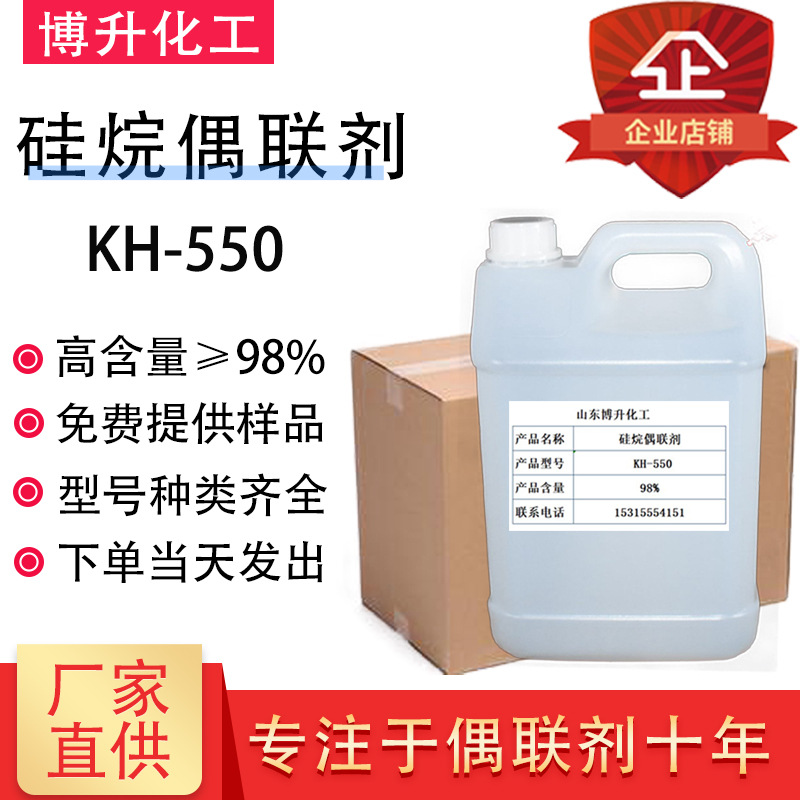 博升化工

企业店铺

硅烷偶联剂

KH-550

高含量≥98%

免费提供样品

型号种类齐全

下单当天发出

山东博升化工

| 产品名称 | 硅烷偶联剂 |
|---|---|
| 产品型号 | KH-550 |
| 产品含量 | 98% |
| 联系电话 | 15315554151 |

厂家直供

专注于偶联剂十年